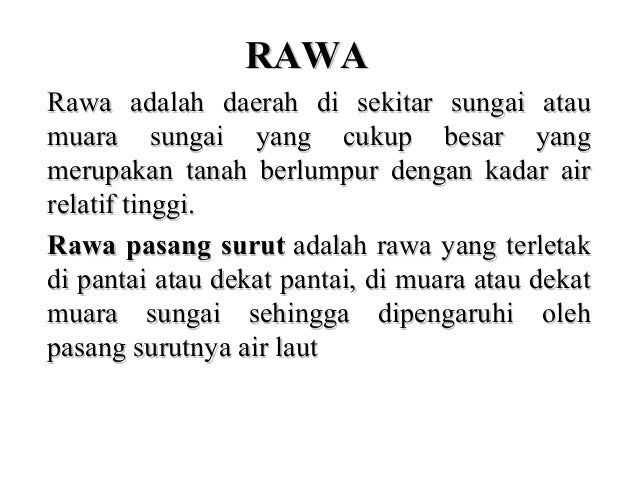 RAWA

Rawa adalah daerah di sekitar sungai atau muara sungai yang cukup besar yang merupakan tanah berlumpur dengan kadar air relatif tinggi.

Rawa pasang surut adalah rawa yang terletak di pantai atau dekat pantai, di muara atau dekat muara sungai sehingga dipengaruhi oleh pasang surutnya air laut